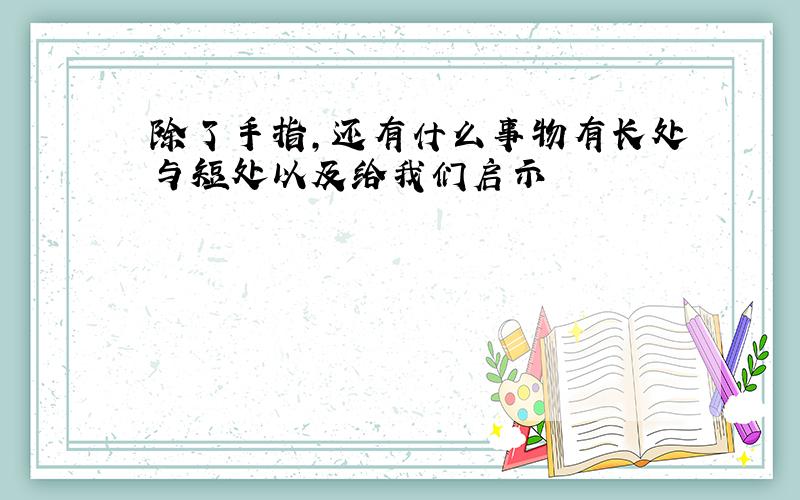 除了手指，还有什么事物有长处与短处以及给我们启示